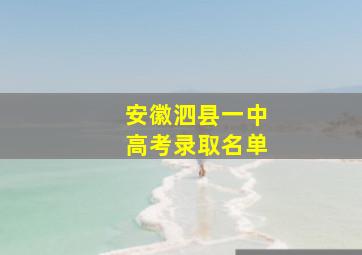 安徽泗县一中
高考录取名单